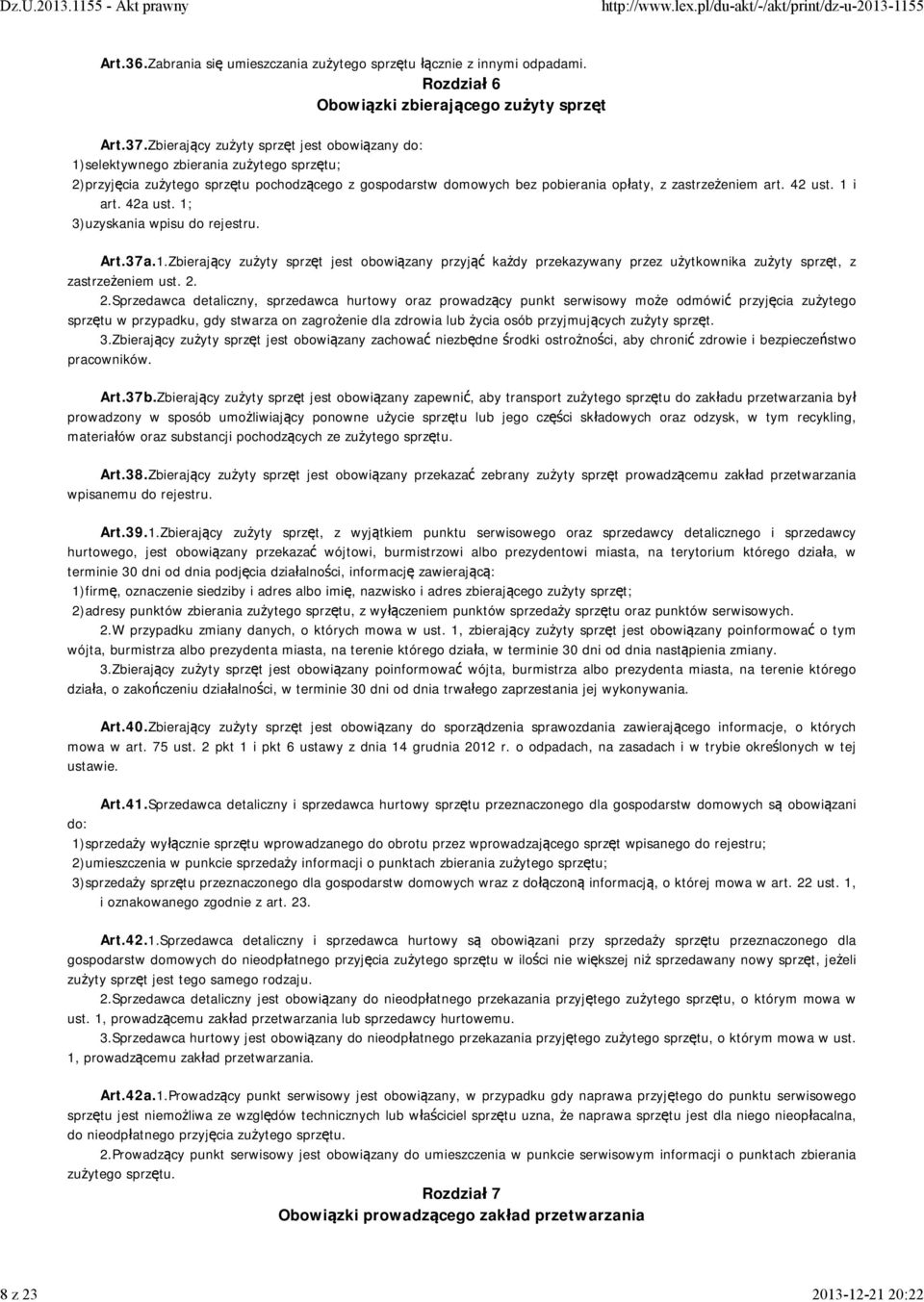 Dz.U.2013.1155 - Akt prawny

http://www.lex.pl/du-akt/-/akt/print/dz-u-2013-1155

Art.36.Zabrania się umieszczania zużytego sprzętu łącznie z innymi odpadami.

Rozdział 6
Obowiązki zbierającego zużyty sprzęt

Art.37.Zbierający zużyty sprzęt jest obowiązany do:
1)selektywnego zbierania zużytego sprzętu;
2)przyjęcia zużytego sprzętu pochodzącego z gospodarstw domowych bez pobierania opłaty, z zastrzeżeniem art. 42 ust. 1 i art. 42a ust. 1;
3)uzyskania wpisu do rejestru.

Art.37a.1.Zbierający zużyty sprzęt jest obowiązany przyjąć każdy przekazywany przez użytkownika zużyty sprzęt, z zastrzeżeniem ust. 2.
2.Sprzedawca detaliczny, sprzedawca hurtowy oraz prowadzący punkt serwisowy może odmówić przyjęcia zużytego sprzętu w przypadku, gdy stwarza on zagrożenie dla zdrowia lub życia osób przyjmujących zużyty sprzęt.
3.Zbierający zużyty sprzęt jest obowiązany zachować niezbędne środki ostrożności, aby chronić zdrowie i bezpieczeństwo pracowników.

Art.37b.Zbierający zużyty sprzęt jest obowiązany zapewnić, aby transport zużytego sprzętu do zakładu przetwarzania był prowadzony w sposób umożliwiający ponowne użycie sprzętu lub jego części składowych oraz odzysk, w tym recykling, materiałów oraz substancji pochodzących ze zużytego sprzętu.

Art.38.Zbierający zużyty sprzęt jest obowiązany przekazać zebrany zużyty sprzęt prowadzącemu zakład przetwarzania wpisanemu do rejestru.

Art.39.1.Zbierający zużyty sprzęt, z wyjątkiem punktu serwisowego oraz sprzedawcy detalicznego i sprzedawcy hurtowego, jest obowiązany przekazać wójtowi, burmistrzowi albo prezydentowi miasta, na terytorium którego działa, w terminie 30 dni od dnia podjęcia działalności, informację zawierającą:
1)firmę, oznaczenie siedziby i adres albo imię, nazwisko i adres zbierającego zużyty sprzęt;
2)adresy punktów zbierania zużytego sprzętu, z wyłączeniem punktów sprzedaży sprzętu oraz punktów serwisowych.
2.W przypadku zmiany danych, o których mowa w ust. 1, zbierający zużyty sprzęt jest obowiązany poinformować o tym wójta, burmistrza albo prezydenta miasta, na terenie którego działa, w terminie 30 dni od dnia nastąpienia zmiany.
3.Zbierający zużyty sprzęt jest obowiązany poinformować wójta, burmistrza albo prezydenta miasta, na terenie którego działa, o zakończeniu działalności, w terminie 30 dni od dnia trwałego zaprzestania jej wykonywania.

Art.40.Zbierający zużyty sprzęt jest obowiązany do sporządzenia sprawozdania zawierającego informacje, o których mowa w art. 75 ust. 2 pkt 1 i pkt 6 ustawy z dnia 14 grudnia 2012 r. o odpadach, na zasadach i w trybie określonych w tej ustawie.

Art.41.Sprzedawca detaliczny i sprzedawca hurtowy sprzętu przeznaczonego dla gospodarstw domowych są obowiązani do:
1)sprzedaży wyłącznie sprzętu wprowadzanego do obrotu przez wprowadzającego sprzęt wpisanego do rejestru;
2)umieszczenia w punkcie sprzedaży informacji o punktach zbierania zużytego sprzętu;
3)sprzedaży sprzętu przeznaczonego dla gospodarstw domowych wraz z dołączoną informacją, o której mowa w art. 22 ust. 1, i oznakowanego zgodnie z art. 23.

Art.42.1.Sprzedawca detaliczny i sprzedawca hurtowy są obowiązani przy sprzedaży sprzętu przeznaczonego dla gospodarstw domowych do nieodpłatnego przyjęcia zużytego sprzętu w ilości nie większej niż sprzedawany nowy sprzęt, jeżeli zużyty sprzęt jest tego samego rodzaju.
2.Sprzedawca detaliczny jest obowiązany do nieodpłatnego przekazania przyjętego zużytego sprzętu, o którym mowa w ust. 1, prowadzącemu zakład przetwarzania lub sprzedawcy hurtowemu.
3.Sprzedawca hurtowy jest obowiązany do nieodpłatnego przekazania przyjętego zużytego sprzętu, o którym mowa w ust. 1, prowadzącemu zakład przetwarzania.

Art.42a.1.Prowadzący punkt serwisowy jest obowiązany, w przypadku gdy naprawa przyjętego do punktu serwisowego sprzętu jest niemożliwa ze względów technicznych lub właściciel sprzętu uzna, że naprawa sprzętu jest dla niego nieopłacalna, do nieodpłatnego przyjęcia zużytego sprzętu.
2.Prowadzący punkt serwisowy jest obowiązany do umieszczenia w punkcie serwisowym informacji o punktach zbierania zużytego sprzętu.

Rozdział 7
Obowiązki prowadzącego zakład przetwarzania

8 z 23

2013-12-21 20:22